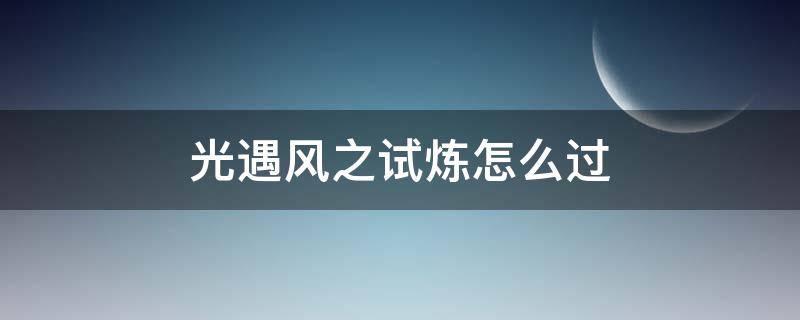 光遇风之试炼怎么过